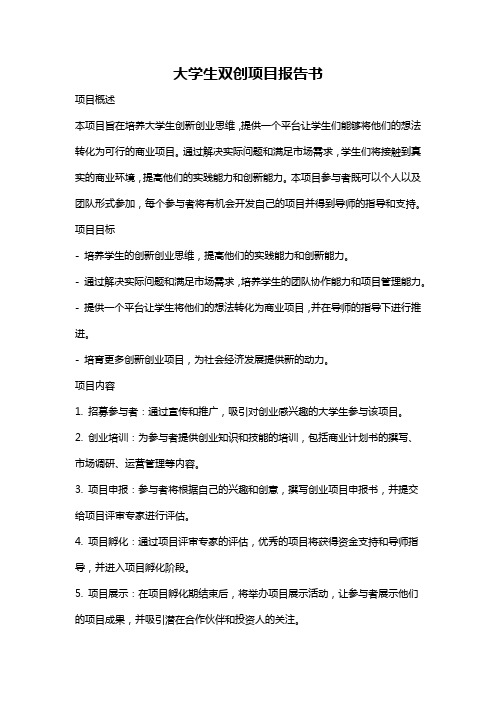 大学生双创项目报告书

项目概述

本项目旨在培养大学生创新创业思维，提供一个平台让学生们能够将他们的想法转化为可行的商业项目。通过解决实际问题和满足市场需求，学生们将接触到真实的商业环境，提高他们的实践能力和创新能力。本项目参与者既可以个人以及团队形式参加，每个参与者将有机会开发自己的项目并得到导师的指导和支持。

项目目标

- 培养学生的创新创业思维，提高他们的实践能力和创新能力。

- 通过解决实际问题和满足市场需求，培养学生的团队协作能力和项目管理能力。

- 提供一个平台让学生将他们的想法转化为商业项目，并在导师的指导下进行推进。

- 培育更多创新创业项目，为社会经济发展提供新的动力。

项目内容

1. 招募参与者：通过宣传和推广，吸引对创业感兴趣的大学生参与该项目。

2. 创业培训：为参与者提供创业知识和技能的培训，包括商业计划书的撰写、市场调研、运营管理等内容。

3. 项目申报：参与者将根据自己的兴趣和创意，撰写创业项目申报书，并提交给项目评审专家进行评估。

4. 项目孵化：通过项目评审专家的评估，优秀的项目将获得资金支持和导师指导，并进入项目孵化阶段。

5. 项目展示：在项目孵化期结束后，将举办项目展示活动，让参与者展示他们的项目成果，并吸引潜在合作伙伴和投资人的关注。